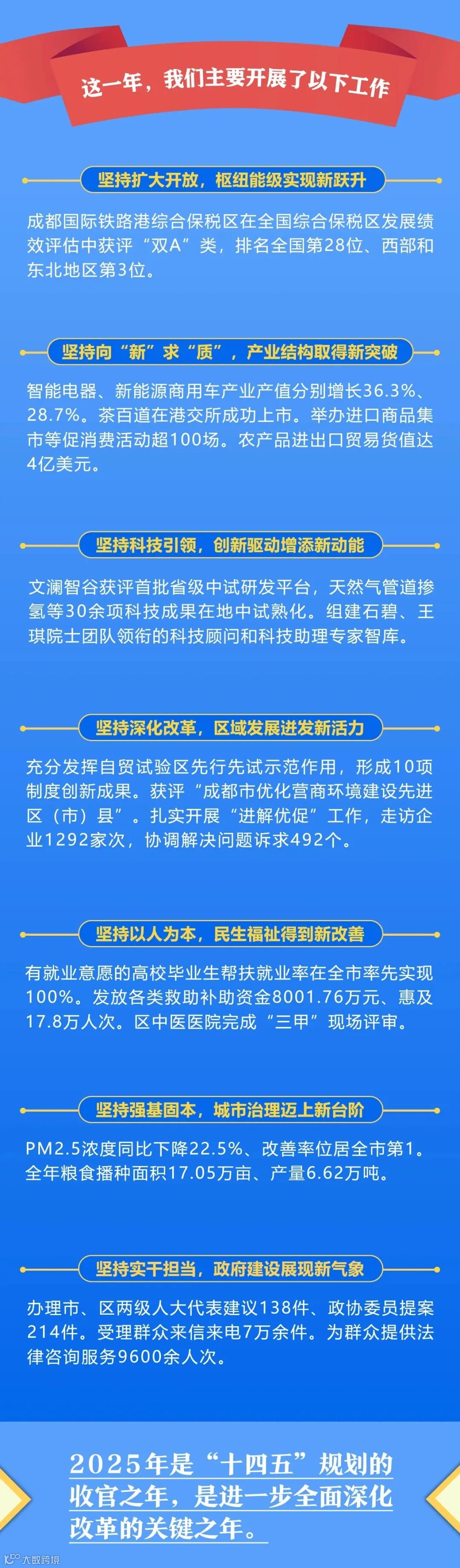 这一年，我们主要开展了以下工作

坚持扩大开放，枢纽能级实现新跃升

成都国际铁路港综合保税区在全国综合保税区发展绩效评估中获评“双A”类，排名全国第28位、西部和东北地区第3位。

坚持向“新”求“质”，产业结构取得新突破

智能电器、新能源商用车产业产值分别增长36.3%、28.7%。茶百道在港交所成功上市。举办进口商品集市等促消费活动超100场。农产品进出口贸易货值达4亿美元。

坚持科技引领，创新驱动增添新动能

文澜智谷获评首批省级中试研发平台，天然气管道掺氢等30余项科技成果在地中试熟化。组建石碧、王琪院士团队领衔的科技顾问和科技助理专家智库。

坚持深化改革，区域发展迸发新活力

充分发挥自贸试验区先行先试示范作用，形成10项制度创新成果。获评“成都市优化营商环境建设先进区（市）县”。扎实开展“进解优促”工作，走访企业1292家次，协调解决问题诉求492个。

坚持以人为本，民生福祉得到新改善

有就业意愿的高校毕业生帮扶就业率在全市率先实现100%。发放各类救助补助资金8001.76万元、惠及17.8万人次。区中医医院完成“三甲”现场评审。

坚持强基固本，城市治理迈上新台阶

PM2.5浓度同比下降22.5%、改善率位居全市第1。全年粮食播种面积17.05万亩、产量6.62万吨。

坚持实干担当，政府建设展现新气象

办理市、区两级人大代表建议138件、政协委员提案214件。受理群众来信来电7万余件。为群众提供法律咨询服务9600余人次。

2025年是“十四五”规划的收官之年，是进一步全面深化改革的关键之年。

大数跨境